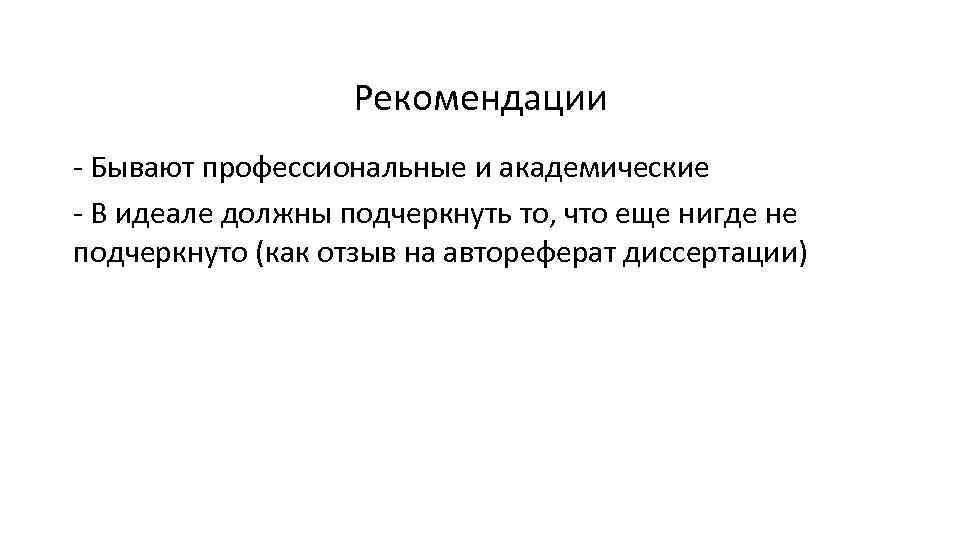 Рекомендации

- Бывают профессиональные и академические
- В идеале должны подчеркнуть то, что еще нигде не подчеркнуто (как отзыв на автореферат диссертации)